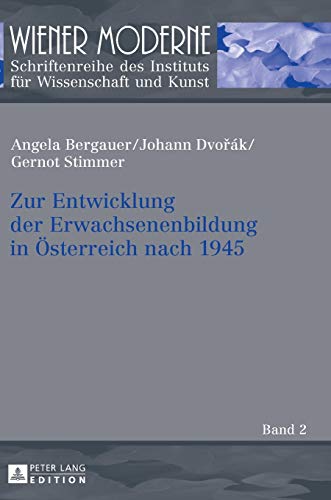 WIENER MODERNE
Schriftenreihe des Instituts für Wissenschaft und Kunst

Angela Bergauer/Johann Dvořák/
Gernot Stimmer

Zur Entwicklung der Erwachsenenbildung in Österreich nach 1945

Band 2

PETER LANG
EDITION